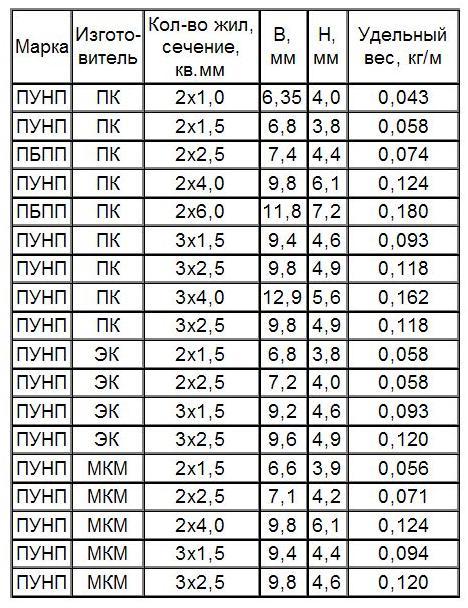 | Марка | Изготовитель | Кол-во жил, сечение, кв.мм | В, мм | Н, мм | Удельный вес, кг/м |
|---|---|---|---|---|---|
| ПУНП | ПК | 2х1,0 | 6,35 | 4,0 | 0,043 |
| ПУНП | ПК | 2х1,5 | 6,8 | 3,8 | 0,058 |
| ПБПП | ПК | 2х2,5 | 7,4 | 4,4 | 0,074 |
| ПУНП | ПК | 2х4,0 | 9,8 | 6,1 | 0,124 |
| ПБПП | ПК | 2х6,0 | 11,8 | 7,2 | 0,180 |
| ПУНП | ПК | 3х1,5 | 9,4 | 4,6 | 0,093 |
| ПУНП | ПК | 3х2,5 | 9,8 | 4,9 | 0,118 |
| ПУНП | ПК | 3х4,0 | 12,9 | 5,6 | 0,162 |
| ПУНП | ПК | 3х2,5 | 9,8 | 4,9 | 0,118 |
| ПУНП | ЭК | 2х1,5 | 6,8 | 3,8 | 0,058 |
| ПУНП | ЭК | 2х2,5 | 7,2 | 4,0 | 0,058 |
| ПУНП | ЭК | 3х1,5 | 9,2 | 4,6 | 0,093 |
| ПУНП | ЭК | 3х2,5 | 9,6 | 4,9 | 0,120 |
| ПУНП | МКМ | 2х1,5 | 6,6 | 3,9 | 0,056 |
| ПУНП | МКМ | 2х2,5 | 7,1 | 4,2 | 0,071 |
| ПУНП | МКМ | 2х4,0 | 9,8 | 6,1 | 0,124 |
| ПУНП | МКМ | 3х1,5 | 9,4 | 4,4 | 0,094 |
| ПУНП | МКМ | 3х2,5 | 9,8 | 4,6 | 0,120 |